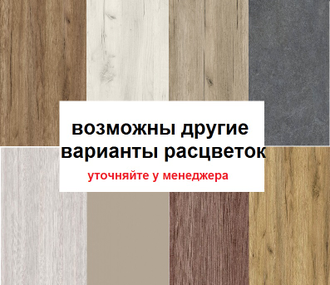 возможны другие варианты расцветок

уточняйте у менеджера